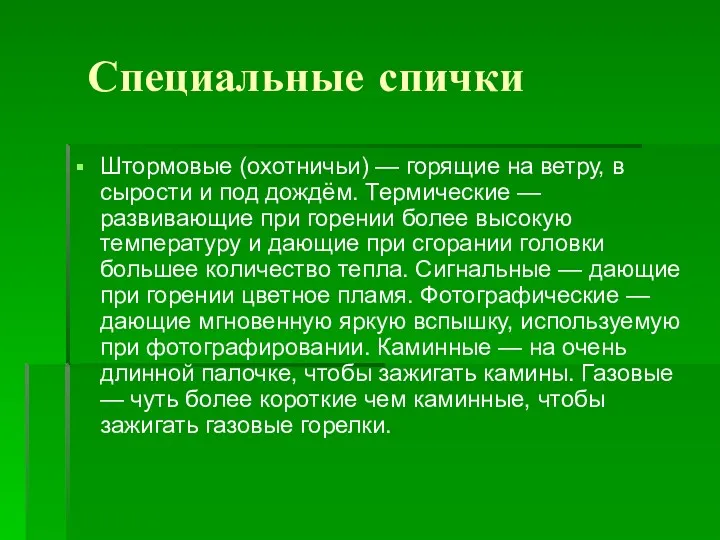 Специальные спички

Штормовые (охотничьи) — горящие на ветру, в сырости и под дождём. Термические — развивающие при горении более высокую температуру и дающие при сгорании головки большее количество тепла. Сигнальные — дающие при горении цветное пламя. Фотографические — дающие мгновенную яркую вспышку, используемую при фотографировании. Каминные — на очень длинной палочке, чтобы зажигать камины. Газовые — чуть более короткие чем каминные, чтобы зажигать газовые горелки.